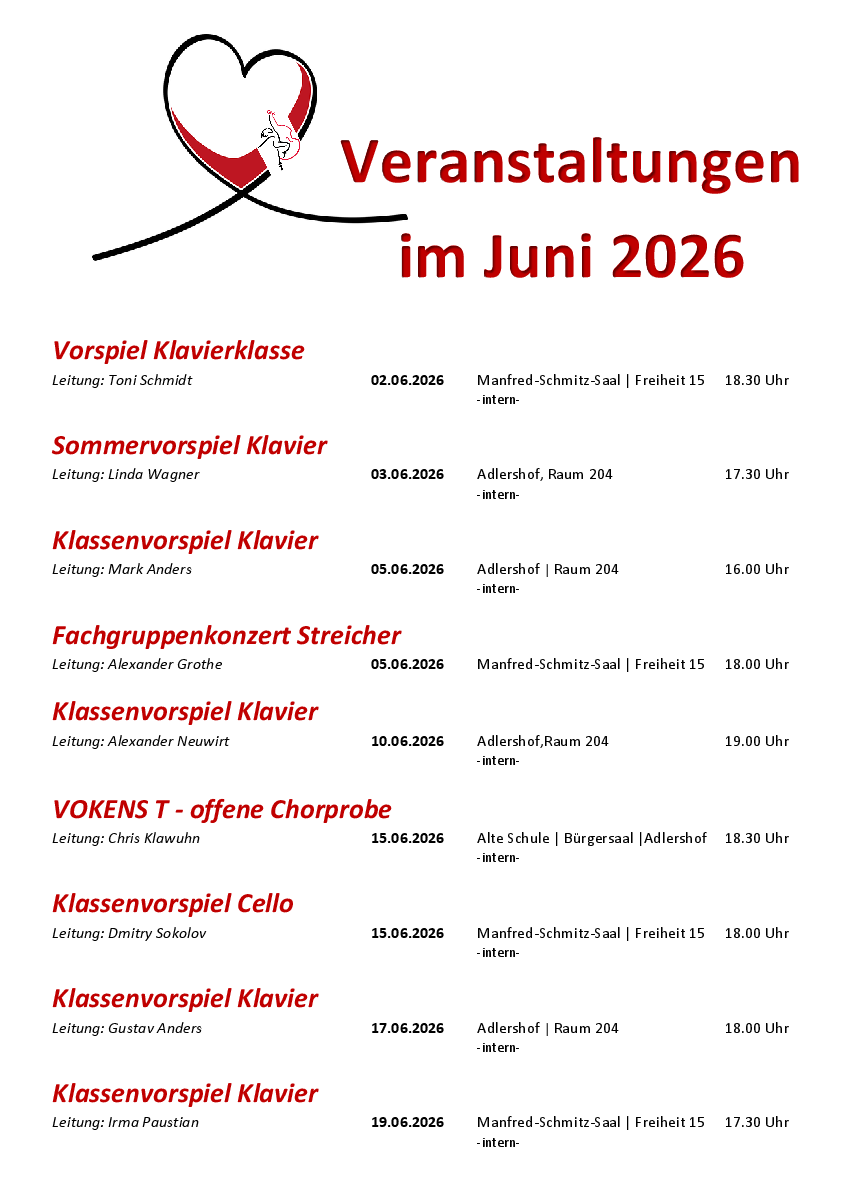 Veranstaltungen im Juni 2026

Vorspiel Klavierklasse
Leitung: Toni Schmidt 02.06.2026 Manfred-Schmitz-Saal | Freiheit 15 18.30 Uhr
-intern-

Sommervorspiel Klavier
Leitung: Linda Wagner 03.06.2026 Adlershof, Raum 204 17.30 Uhr
-intern-

Klassenvorspiel Klavier
Leitung: Mark Anders 05.06.2026 Adlershof | Raum 204 16.00 Uhr
-intern-

Fachgruppenkonzert Streicher
Leitung: Alexander Grothe 05.06.2026 Manfred-Schmitz-Saal | Freiheit 15 18.00 Uhr

Klassenvorspiel Klavier
Leitung: Alexander Neuwirt 10.06.2026 Adlershof,Raum 204 19.00 Uhr
-intern-

VOKENS T - offene Chorprobe
Leitung: Chris Klawuhn 15.06.2026 Alte Schule | Bürgersaal |Adlershof 18.30 Uhr
-intern-

Klassenvorspiel Cello
Leitung: Dmitry Sokolov 15.06.2026 Manfred-Schmitz-Saal | Freiheit 15 18.00 Uhr
-intern-

Klassenvorspiel Klavier
Leitung: Gustav Anders 17.06.2026 Adlershof | Raum 204 18.00 Uhr
-intern-

Klassenvorspiel Klavier
Leitung: Irma Paustian 19.06.2026 Manfred-Schmitz-Saal | Freiheit 15 17.30 Uhr
-intern-